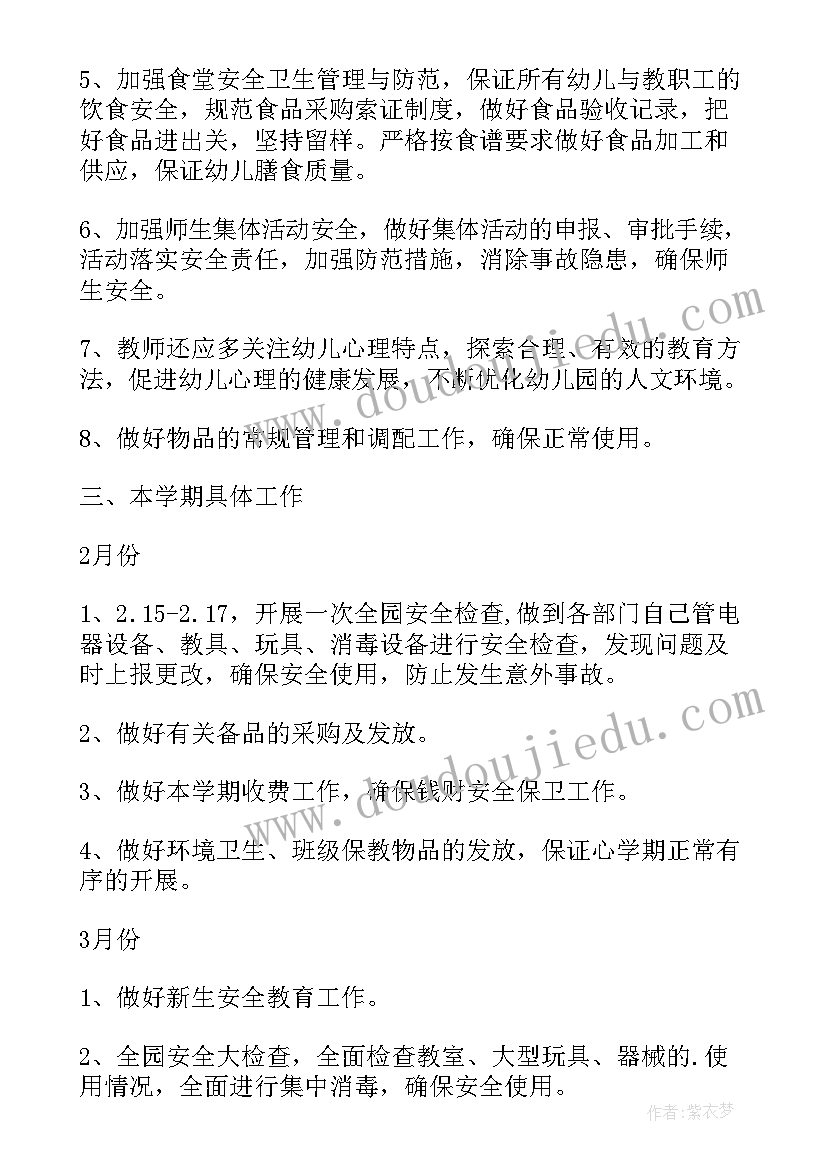 5、加强食堂安全卫生管理与防范，保证所有幼儿与教职工的饮食安全，规范食品采购索证制度，做好食品验收记录，把好食品进出关，坚持留样。严格按食谱要求做好食品加工和供应，保证幼儿膳食质量。

6、加强师生集体活动安全，做好集体活动的申报、审批手续，活动落实安全责任，加强防范措施，消除事故隐患，确保师生安全。

7、教师还应多关注幼儿心理特点，探索合理、有效的教育方法，促进幼儿心理的健康发展，不断优化幼儿园的人文环境。

8、做好物品的常规管理和调配工作，确保正常使用。

三、本学期具体工作

2月份

1、2.15-2.17，开展一次全园安全检查,做到各部门自己管电器设备、教具、玩具、消毒设备进行安全检查，发现问题及时上报更改，确保安全使用，防止发生意外事故。

2、做好有关备品的采购及发放。

3、做好本学期收费工作，确保钱财安全保卫工作。

4、做好环境卫生、班级保教物品的发放，保证心学期正常有序的开展。

3月份

1、做好新生安全教育工作。

2、全园安全大检查，全面检查教室、大型玩具、器械的.使用情况，全面进行集中消毒，确保安全使用。

www.doudoujiedu.com

www.doudoujiedu.com

作者：紫衣梦